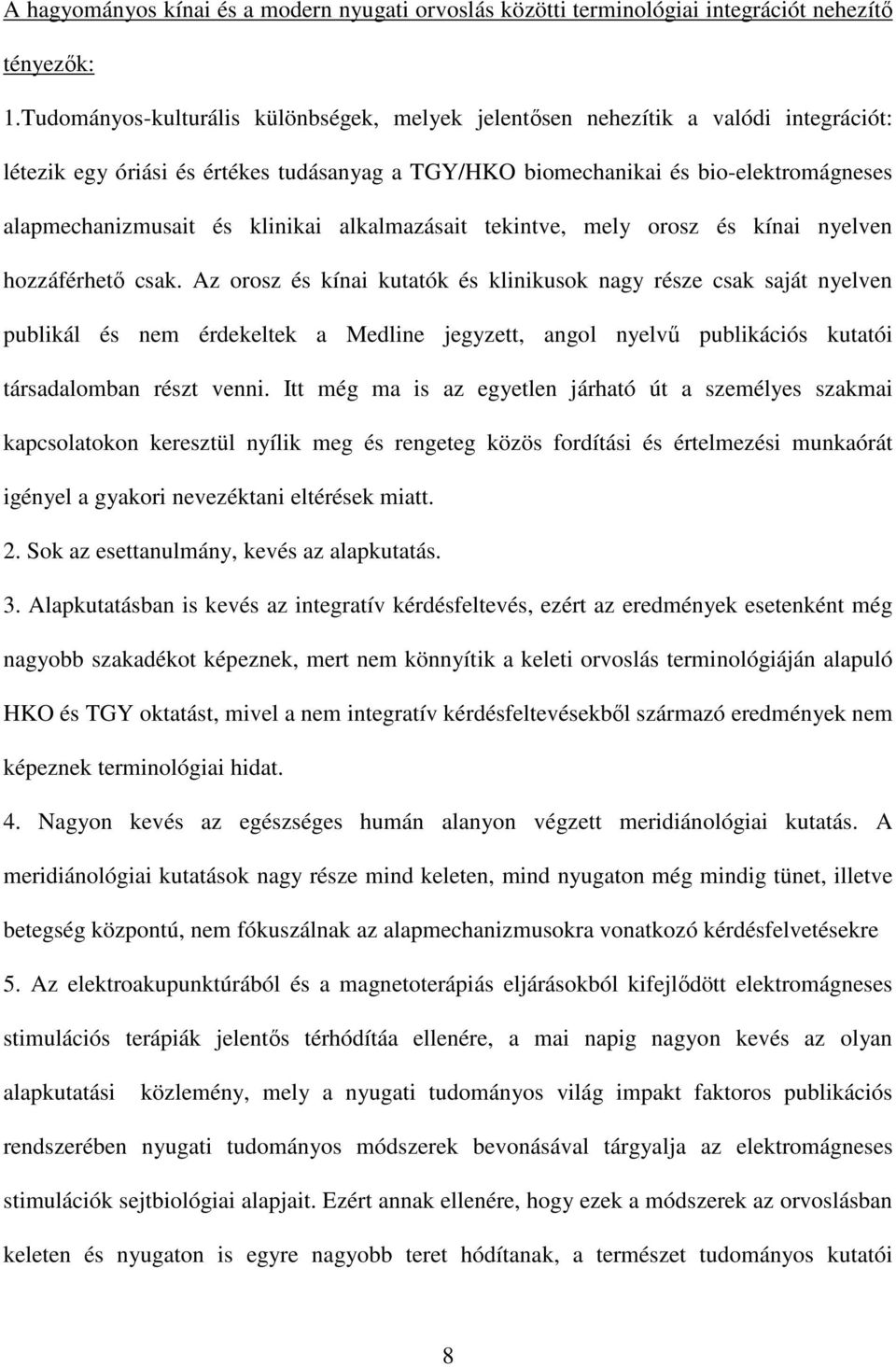 A hagyományos kínai és a modern nyugati orvoslás közötti terminológiai integrációt nehezítő tényezők:

1.Tudományos-kulturális különbségek, melyek jelentősen nehezítik a valódi integrációt: létezik egy óriási és értékes tudásanyag a TGY/HKO biomechanikai és bio-elektromágneses alapmechanizmusait és klinikai alkalmazásait tekintve, mely orosz és kínai nyelven hozzáférhető csak. Az orosz és kínai kutatók és klinikusok nagy része csak saját nyelven publikál és nem érdekeltek a Medline jegyzett, angol nyelvű publikációs kutatói társadalomban részt venni. Itt még ma is az egyetlen járható út a személyes szakmai kapcsolatokon keresztül nyílik meg és rengeteg közös fordítási és értelmezési munkaórát igényel a gyakori nevezéktani eltérések miatt.

2. Sok az esettanulmány, kevés az alapkutatás.

3. Alapkutatásban is kevés az integratív kérdésfeltevés, ezért az eredmények esetenként még nagyobb szakadékot képeznek, mert nem könnyítik a keleti orvoslás terminológiáján alapuló HKO és TGY oktatást, mivel a nem integratív kérdésfeltevésekből származó eredmények nem képeznek terminológiai hidat.

4. Nagyon kevés az egészséges humán alanyon végzett meridiánológiai kutatás. A meridiánológiai kutatások nagy része mind keleten, mind nyugaton még mindig tünet, illetve betegség központú, nem fókuszálnak az alapmechanizmusokra vonatkozó kérdésfelvetésekre

5. Az elektroakupunktúrából és a magnetoterápiás eljárásokból kifejlődött elektromágneses stimulációs terápiák jelentős térhódítáa ellenére, a mai napig nagyon kevés az olyan alapkutatási közlemény, mely a nyugati tudományos világ impakt faktoros publikációs rendszerében nyugati tudományos módszerek bevonásával tárgyalja az elektromágneses stimulációk sejtbiológiai alapjait. Ezért annak ellenére, hogy ezek a módszerek az orvoslásban keleten és nyugaton is egyre nagyobb teret hódítanak, a természet tudományos kutatói

8